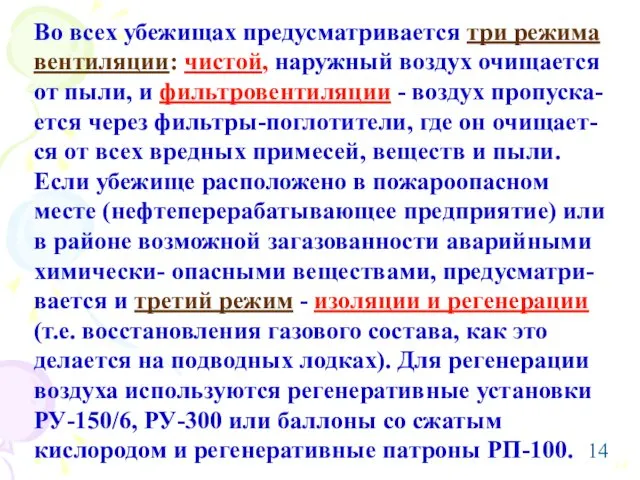 Во всех убежищах предусматривается три режима вентиляции: чистой, наружный воздух очищается от пыли, и фильтровентиляции - воздух пропускается через фильтры-поглотители, где он очищается от всех вредных примесей, веществ и пыли. Если убежище расположено в пожароопасном месте (нефтеперерабатывающее предприятие) или в районе возможной загазованности аварийными химически- опасными веществами, предусматривается и третий режим - изоляции и регенерации (т.е. восстановления газового состава, как это делается на подводных лодках). Для регенерации воздуха используются регенеративные установки РУ-150/6, РУ-300 или баллоны со сжатым кислородом и регенеративные патроны РП-100.

14